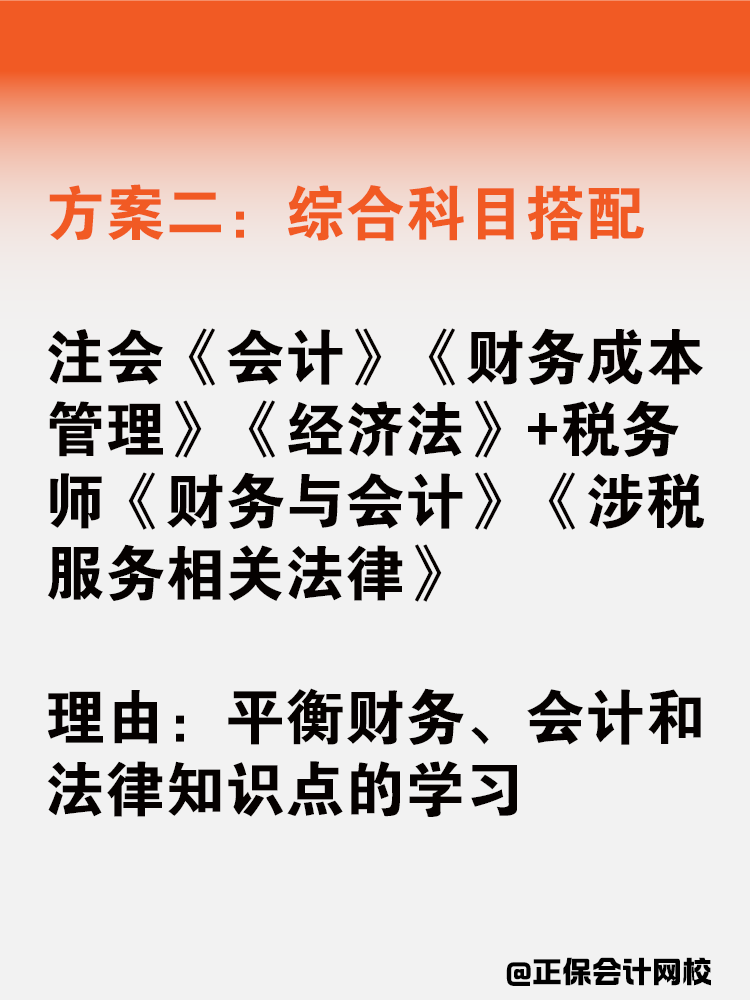 方案二：综合科目搭配

注会《会计》《财务成本管理》《经济法》+税务师《财务与会计》《涉税服务相关法律》

理由：平衡财务、会计和法律知识点的学习

@正保会计网校